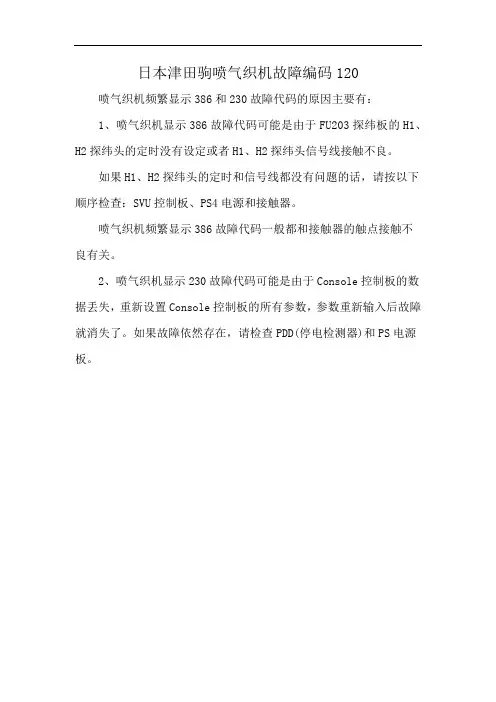 日本津田驹喷气织机故障编码 120

喷气织机频繁显示 386 和 230 故障代码的原因主要有：

1、喷气织机显示 386 故障代码可能是由于 FU203 探纬板的 H1、H2 探纬头的定时没有设定或者 H1、H2 探纬头信号线接触不良。

如果 H1、H2 探纬头的定时和信号线都没有问题的话，请按以下顺序检查：SVU 控制板、PS4 电源和接触器。

喷气织机频繁显示 386 故障代码一般都和接触器的触点接触不良有关。

2、喷气织机显示 230 故障代码可能是由于 Console 控制板的数据丢失，重新设置 Console 控制板的所有参数，参数重新输入后故障就消失了。如果故障依然存在，请检查 PDD(停电检测器)和 PS 电源板。